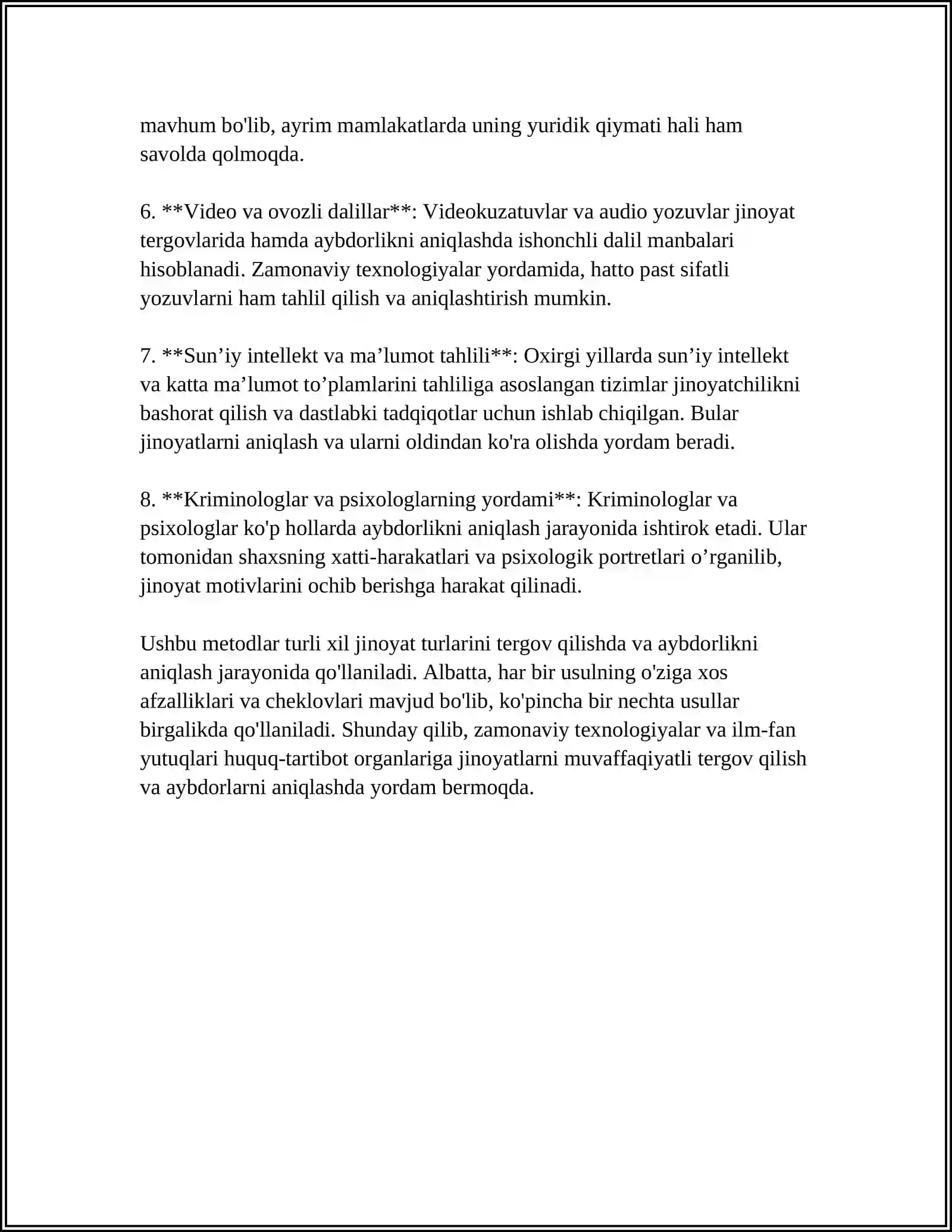 mavhum bo'lib, ayrim mamlakatlarda uning yuridik qiymati hali ham savolda qolmoqda.

6. **Video va ovozli dalillar**: Videokuzatuvlar va audio yozuvlar jinoyat tergovlarida hamda aybdorlikni aniqlashda ishonchli dalil manbalari hisoblanadi. Zamonaviy texnologiyalar yordamida, hatto past sifatli yozuvlarni ham tahlil qilish va aniqlashtirish mumkin.

7. **Sun'iy intellekt va ma'lumot tahlili**: Oxirgi yillarda sun'iy intellekt va katta ma'lumot to'plamlarini tahliliga asoslangan tizimlar jinoyatchilikni bashorat qilish va dastlabki tadqiqotlar uchun ishlab chiqilgan. Bular jinoyatlarni aniqlash va ularni oldindan ko'ra olishda yordam beradi.

8. **Kriminologlar va psixologlarning yordami**: Kriminologlar va psixologlar ko'p hollarda aybdorlikni aniqlash jarayonida ishtirok etadi. Ular tomonidan shaxsning xatti-harakatlari va psixologik portretlari o'rganilib, jinoyat motivlarini ochib berishga harakat qilinadi.

Ushbu metodlar turli xil jinoyat turlarini tergov qilishda va aybdorlikni aniqlash jarayonida qo'llaniladi. Albatta, har bir usulning o'ziga xos afzalliklari va cheklovlari mavjud bo'lib, ko'pincha bir nechta usullar birgalikda qo'llaniladi. Shunday qilib, zamonaviy texnologiyalar va ilm-fan yutuqlari huquq-tartibot organlariga jinoyatlarni muvaffaqiyatli tergov qilish va aybdorlarni aniqlashda yordam bermoqda.